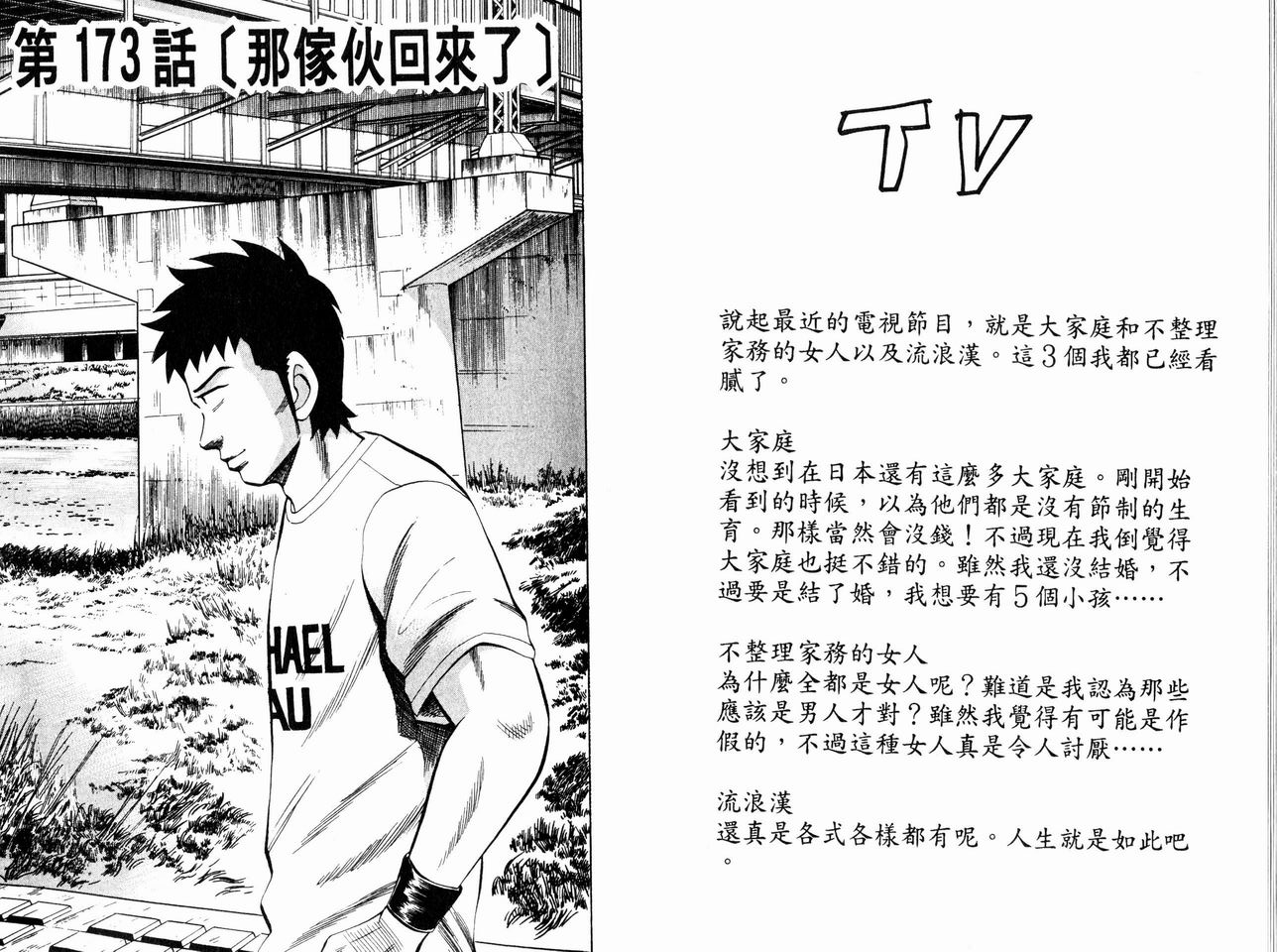 第173話〔那傢伙回來了〕

HAEL
AU

TV

說起最近的電視節目，就是大家庭和不整理家務的女人以及流浪漢。這3個我都已經看膩了。

大家庭
沒想到在日本還有這麼多大家庭。剛開始看到的時候，以為他們都是沒有節制的生育。那樣當然會沒錢！不過現在我倒覺得大家庭也挺不錯的。雖然我還沒結婚，不過要是結了婚，我想要有5個小孩……

不整理家務的女人
為什麼全都是女人呢？難道是我認為那些應該是男人才對？雖然我覺得有可能是作假的，不過這種女人真是令人討厭……

流浪漢
還真是各式各樣都有呢。人生就是如此吧。